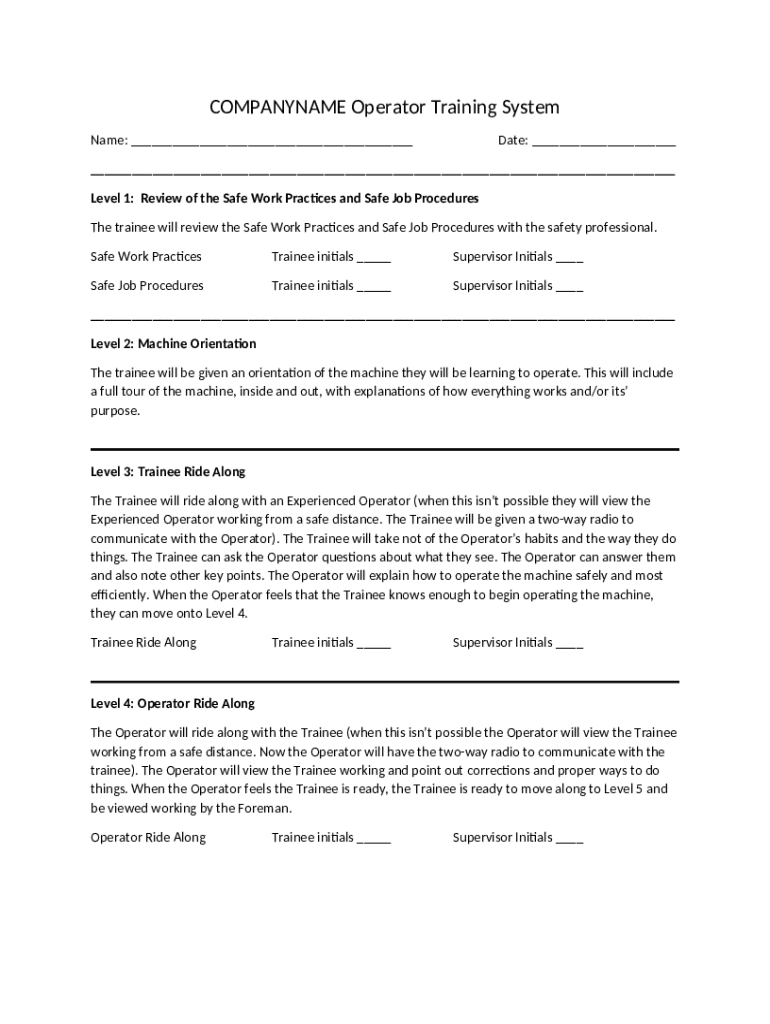 COMPANYNAME Operator Training System

Name: ________________________________________ Date: ____________________

Level 1: Review of the Safe Work Practices and Safe Job Procedures

The trainee will review the Safe Work Practices and Safe Job Procedures with the safety professional.

Safe Work Practices Trainee initials _____ Supervisor Initials ____

Safe Job Procedures Trainee initials _____ Supervisor Initials ____

Level 2: Machine Orientation

The trainee will be given an orientation of the machine they will be learning to operate. This will include a full tour of the machine, inside and out, with explanations of how everything works and/or its' purpose.

Level 3: Trainee Ride Along

The Trainee will ride along with an Experienced Operator (when this isn't possible they will view the Experienced Operator working from a safe distance. The Trainee will be given a two-way radio to communicate with the Operator). The Trainee will take not of the Operator's habits and the way they do things. The Trainee can ask the Operator questions about what they see. The Operator can answer them and also note other key points. The Operator will explain how to operate the machine safely and most efficiently. When the Operator feels that the Trainee knows enough to begin operating the machine, they can move onto Level 4.

Trainee Ride Along Trainee initials _____ Supervisor Initials ____

Level 4: Operator Ride Along

The Operator will ride along with the Trainee (when this isn't possible the Operator will view the Trainee working from a safe distance. Now the Operator will have the two-way radio to communicate with the trainee). The Operator will view the Trainee working and point out corrections and proper ways to do things. When the Operator feels the Trainee is ready, the Trainee is ready to move along to Level 5 and be viewed working by the Foreman.

Operator Ride Along Trainee initials _____ Supervisor Initials ____